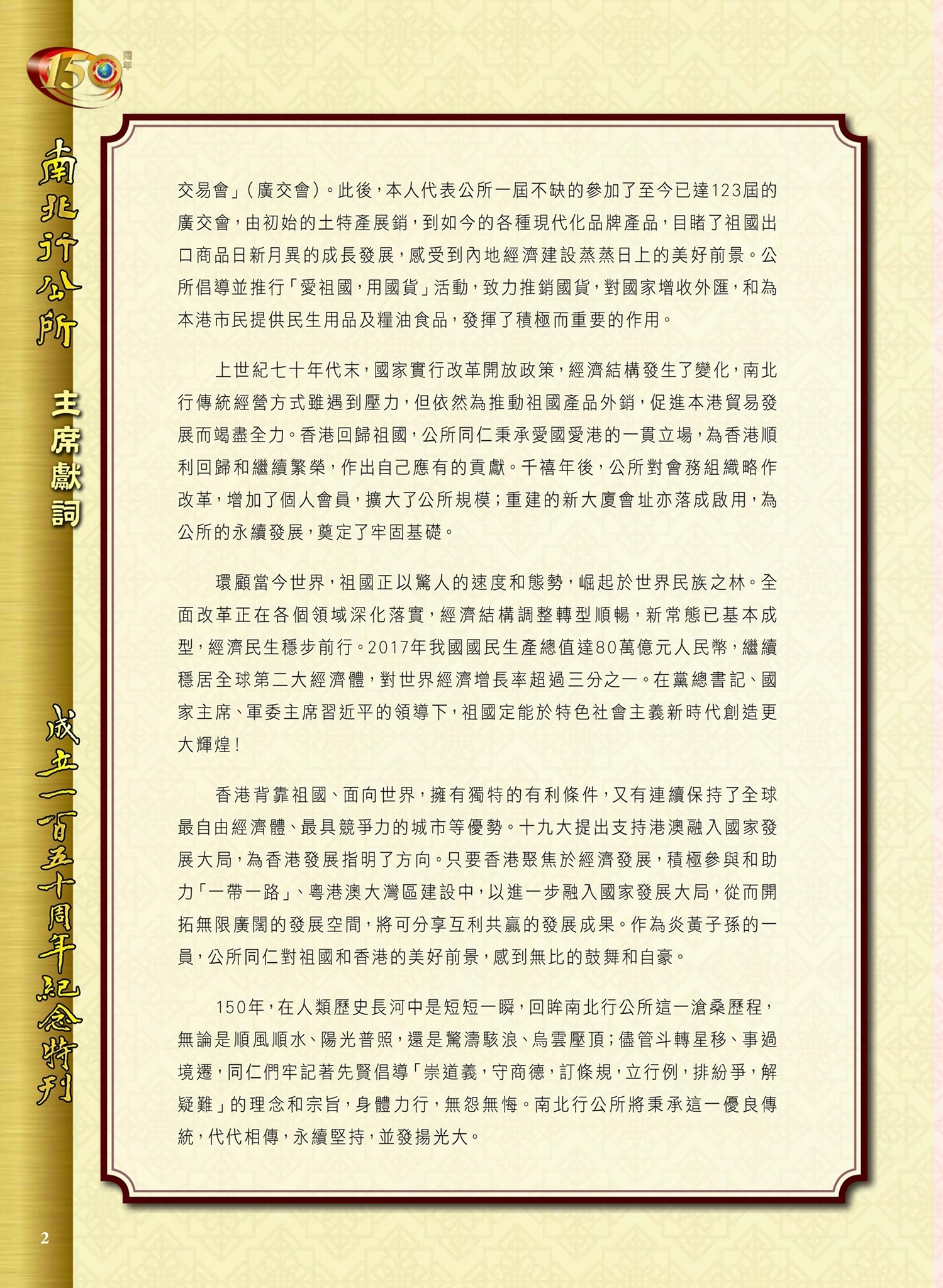 150 周年

南北行公所 主席獻詞 成立一百五十周年紀念特刊

交易會」(廣交會)。此後,本人代表公所一屆不缺的參加了至今已達123屆的廣交會,由初始的土特產展銷,到如今的各種現代化品牌產品,目睹了祖國出口商品日新月異的成長發展,感受到內地經濟建設蒸蒸日上的美好前景。公所倡導並推行「愛祖國,用國貨」活動,致力推銷國貨,對國家增收外匯,和為本港市民提供民生用品及糧油食品,發揮了積極而重要的作用。

上世紀七十年代末,國家實行改革開放政策,經濟結構發生了變化,南北行傳統經營方式雖遇到壓力,但依然為推動祖國產品外銷,促進本港貿易發展而竭盡全力。香港回歸祖國,公所同仁秉承愛國愛港的一貫立場,為香港順利回歸和繼續繁榮,作出自己應有的貢獻。千禧年後,公所對會務組織略作改革,增加了個人會員,擴大了公所規模;重建的新大廈會址亦落成啟用,為公所的永續發展,奠定了牢固基礎。

環顧當今世界,祖國正以驚人的速度和態勢,崛起於世界民族之林。全面改革正在各個領域深化落實,經濟結構調整轉型順暢,新常態已基本成型,經濟民生穩步前行。2017年我國國民生產總值達80萬億元人民幣,繼續穩居全球第二大經濟體,對世界經濟增長率超過三分之一。在黨總書記、國家主席、軍委主席習近平的領導下,祖國定能於特色社會主義新時代創造更大輝煌!

香港背靠祖國、面向世界,擁有獨特的有利條件,又有連續保持了全球最自由經濟體、最具競爭力的城市等優勢。十九大提出支持港澳融入國家發展大局,為香港發展指明了方向。只要香港聚焦於經濟發展,積極參與和助力「一帶一路」、粵港澳大灣區建設中,以進一步融入國家發展大局,從而開拓無限廣闊的發展空間,將可分享互利共贏的發展成果。作為炎黃子孫的一員,公所同仁對祖國和香港的美好前景,感到無比的鼓舞和自豪。

150年,在人類歷史長河中是短短一瞬,回眸南北行公所這一滄桑歷程,無論是順風順水、陽光普照,還是驚濤駭浪、烏雲壓頂;儘管斗轉星移、事過境遷,同仁們牢記著先賢倡導「崇道義,守商德,訂條規,立行例,排紛爭,解疑難」的理念和宗旨,身體力行,無怨無悔。南北行公所將秉承這一優良傳統,代代相傳,永續堅持,並發揚光大。

2